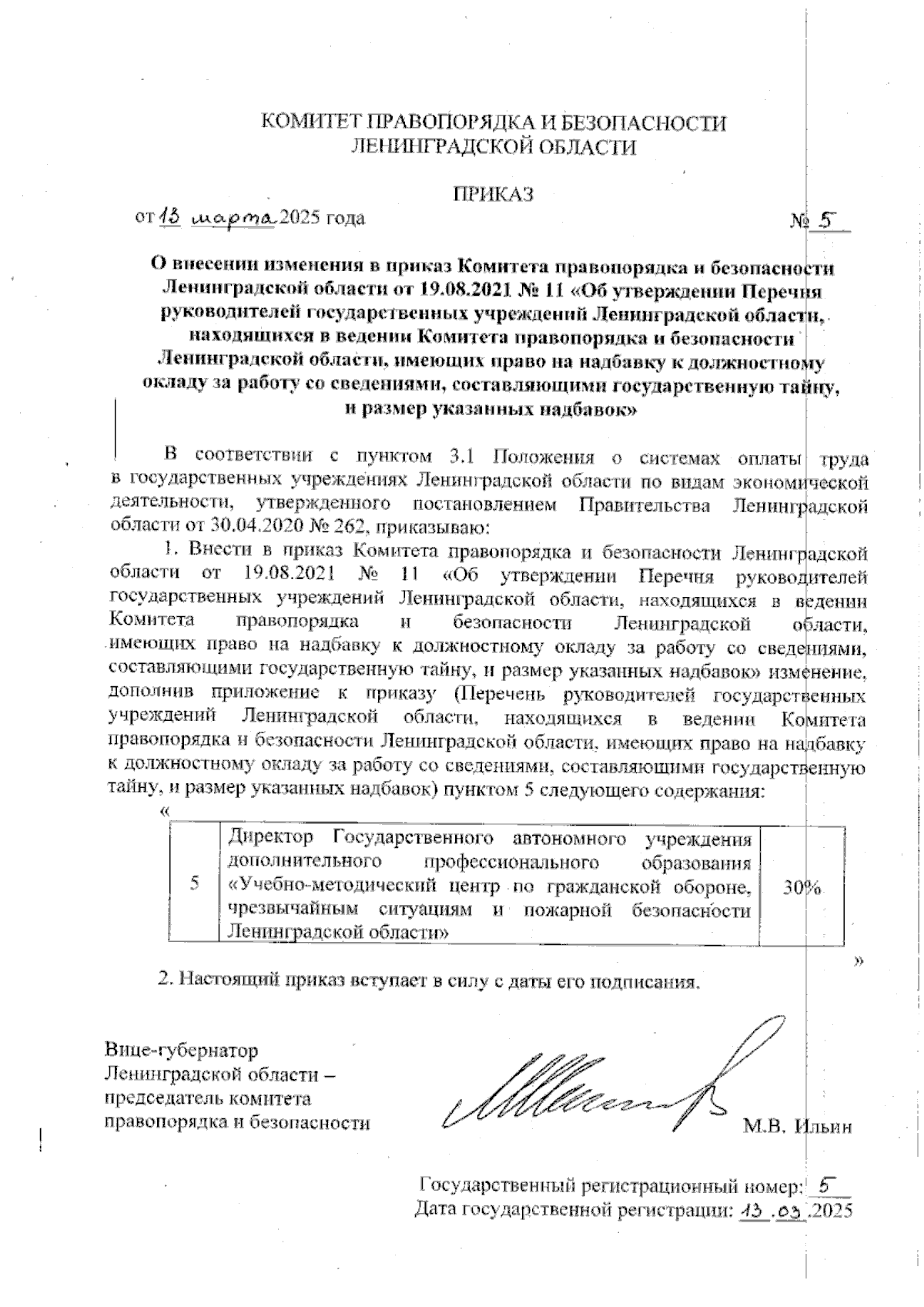 КОМИТЕТ ПРАВОПОРЯДКА И БЕЗОПАСНОСТИ
ЛЕНИНГРАДСКОЙ ОБЛАСТИ

ПРИКАЗ

от 13 марта 2025 года № 5

О внесении изменения в приказ Комитета правопорядка и безопасности Ленинградской области от 19.08.2021 № 11 «Об утверждении Перечня руководителей государственных учреждений Ленинградской области, находящихся в ведении Комитета правопорядка и безопасности Ленинградской области, имеющих право на надбавку к должностному окладу за работу со сведениями, составляющими государственную тайну, и размер указанных надбавок»

В соответствии с пунктом 3.1 Положения о системах оплаты труда в государственных учреждениях Ленинградской области по видам экономической деятельности, утвержденного постановлением Правительства Ленинградской области от 30.04.2020 № 262, приказываю:

1. Внести в приказ Комитета правопорядка и безопасности Ленинградской области от 19.08.2021 № 11 «Об утверждении Перечня руководителей государственных учреждений Ленинградской области, находящихся в ведении Комитета правопорядка и безопасности Ленинградской области, имеющих право на надбавку к должностному окладу за работу со сведениями, составляющими государственную тайну, и размер указанных надбавок» изменение, дополнив приложение к приказу (Перечень руководителей государственных учреждений Ленинградской области, находящихся в ведении Комитета правопорядка и безопасности Ленинградской области, имеющих право на надбавку к должностному окладу за работу со сведениями, составляющими государственную тайну, и размер указанных надбавок) пунктом 5 следующего содержания:

«
| 5 | Директор Государственного автономного учреждения дополнительного профессионального образования «Учебно-методический центр по гражданской обороне, чрезвычайным ситуациям и пожарной безопасности Ленинградской области» | 30% |
»

2. Настоящий приказ вступает в силу с даты его подписания.

Вице-губернатор
Ленинградской области –
председатель комитета
правопорядка и безопасности М.В. Ильин

Государственный регистрационный номер: 5
Дата государственной регистрации: 13.03.2025